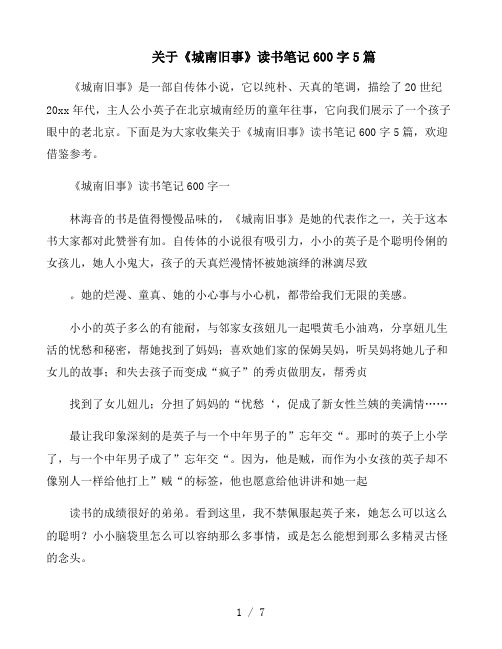 关于《城南旧事》读书笔记600字5篇

《城南旧事》是一部自传体小说，它以纯朴、天真的笔调，描绘了20世纪20xx年代，主人公小英子在北京城南经历的童年往事，它向我们展示了一个孩子眼中的老北京。下面是为大家收集关于《城南旧事》读书笔记600字5篇，欢迎借鉴参考。

《城南旧事》读书笔记600字一

林海音的书是值得慢慢品味的，《城南旧事》是她的代表作之一，关于这本书大家都对此赞誉有加。自传体的小说很有吸引力，小小的英子是个聪明伶俐的女孩儿，她人小鬼大，孩子的天真烂漫情怀被她演绎的淋漓尽致

。她的烂漫、童真、她的小心事与小心机，都带给我们无限的美感。

小小的英子多么的有能耐，与邻家女孩妞儿一起喂黄毛小油鸡，分享妞儿生活的忧愁和秘密，帮她找到了妈妈；喜欢她们家的保姆吴妈，听吴妈将她儿子和女儿的故事；和失去孩子而变成“疯子”的秀贞做朋友，帮秀贞

找到了女儿妞儿；分担了妈妈的“忧愁‘，促成了新女性兰姨的美满情……

最让我印象深刻的是英子与一个中年男子的”忘年交“。那时的英子上小学了，与一个中年男子成了”忘年交“。因为，他是贼，而作为小女孩的英子却不像别人一样给他打上”贼“的标签，他也愿意给他讲讲和她一起

读书的成绩很好的弟弟。看到这里，我不禁佩服起英子来，她怎么可以这么的聪明？小小脑袋里怎么可以容纳那么多事情，或是怎么能想到那么多精灵古怪的念头。

1 / 7